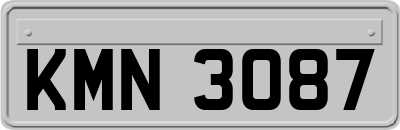 KMN 3087